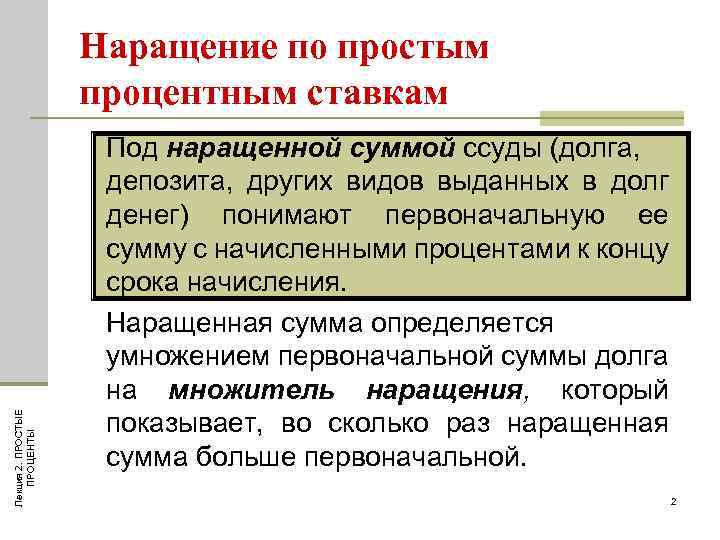 Наращение по простым процентным ставкам

Под наращенной суммой ссуды (долга, депозита, других видов выданных в долг денег) понимают первоначальную ее сумму с начисленными процентами к концу срока начисления.

Наращенная сумма определяется умножением первоначальной суммы долга на множитель наращения, который показывает, во сколько раз наращенная сумма больше первоначальной.

Лекция 2. ПРОСТЫЕ ПРОЦЕНТЫ

2